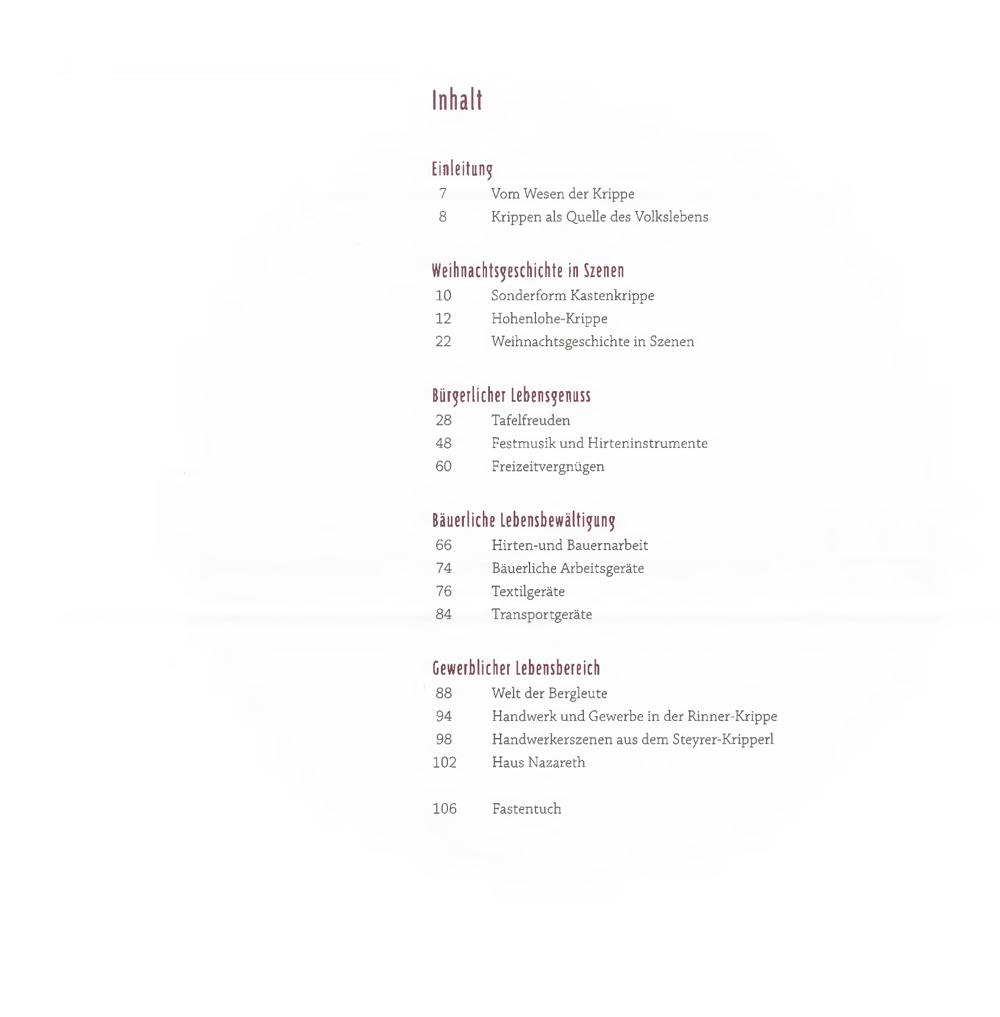 Inhalt

Einleitung
7 Vom Wesen der Krippe
8 Krippen als Quelle des Volkslebens

Weihnachtsgeschichte in Szenen
10 Sonderform Kastenkrippe
12 Hohenlohe-Krippe
22 Weihnachtsgeschichte in Szenen

Bürgerlicher Lebensgenuss
28 Tafelfreuden
48 Festmusik und Hirteninstrumente
60 Freizeitvergnügen

Bäuerliche Lebensbewältigung
66 Hirten-und Bauernarbeit
74 Bäuerliche Arbeitsgeräte
76 Textilgeräte
84 Transportgeräte

Gewerblicher Lebensbereich
88 Welt der Bergleute
94 Handwerk und Gewerbe in der Rinner-Krippe
98 Handwerkerszenen aus dem Steyrer-Kripperl
102 Haus Nazareth

106 Fastentuch